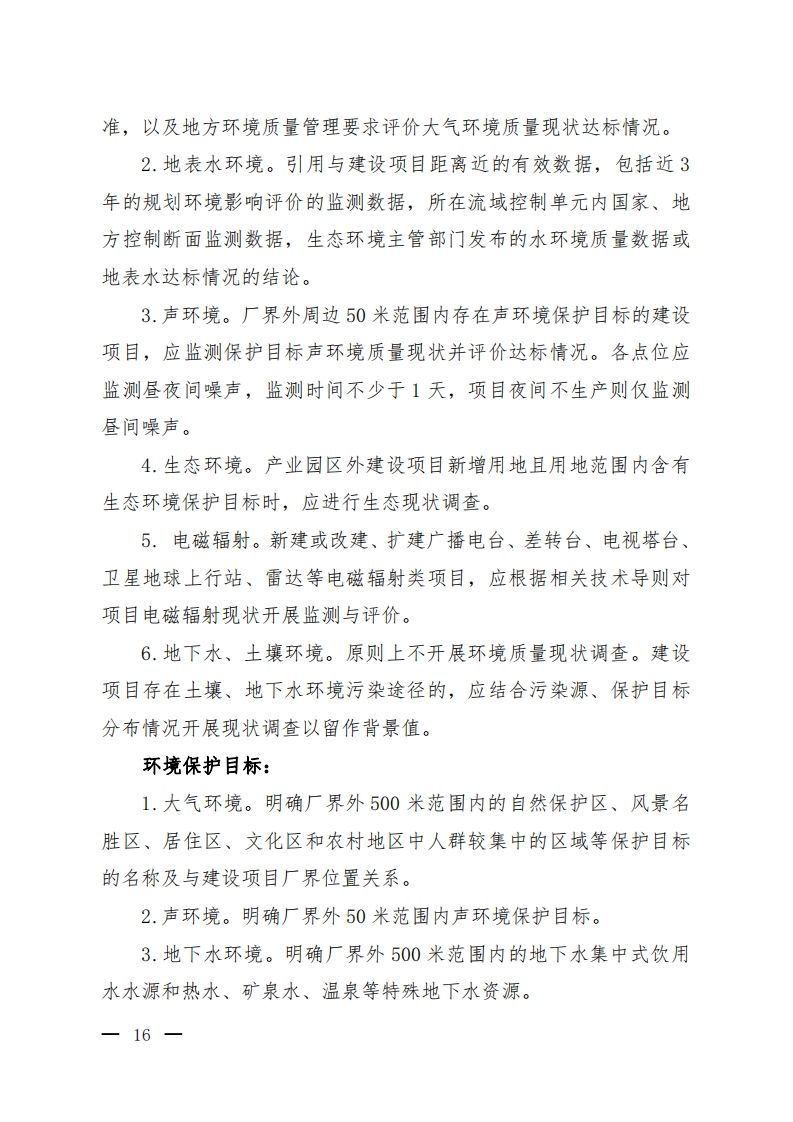 准，以及地方环境质量管理要求评价大气环境质量现状达标情况。

2.地表水环境。引用与建设项目距离近的有效数据，包括近3年的规划环境影响评价的监测数据，所在流域控制单元内国家、地方控制断面监测数据，生态环境主管部门发布的水环境质量数据或地表水达标情况的结论。

3.声环境。厂界外周边50米范围内存在声环境保护目标的建设项目，应监测保护目标声环境质量现状并评价达标情况。各点位应监测昼夜间噪声，监测时间不少于1天，项目夜间不生产则仅监测昼间噪声。

4.生态环境。产业园区外建设项目新增用地且用地范围内含有生态环境保护目标时，应进行生态现状调查。

5. 电磁辐射。新建或改建、扩建广播电台、差转台、电视塔台、卫星地球上行站、雷达等电磁辐射类项目，应根据相关技术导则对项目电磁辐射现状开展监测与评价。

6.地下水、土壤环境。原则上不开展环境质量现状调查。建设项目存在土壤、地下水环境污染途径的，应结合污染源、保护目标分布情况开展现状调查以留作背景值。

环境保护目标：

1.大气环境。明确厂界外500米范围内的自然保护区、风景名胜区、居住区、文化区和农村地区中人群较集中的区域等保护目标的名称及与建设项目厂界位置关系。

2.声环境。明确厂界外50米范围内声环境保护目标。

3.地下水环境。明确厂界外500米范围内的地下水集中式饮用水水源和热水、矿泉水、温泉等特殊地下水资源。

— 16 —